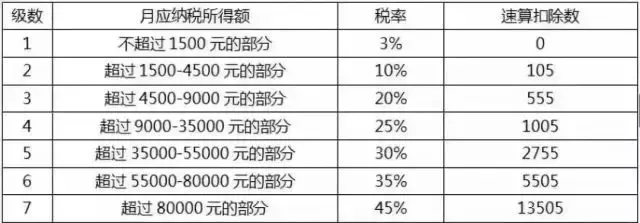 | 级数 | 月应纳税所得额 | 税率 | 速算扣除数 |
|---|---|---|---|
| 1 | 不超过 1500 元的部分 | 3% | 0 |
| 2 | 超过 1500-4500 元的部分 | 10% | 105 |
| 3 | 超过 4500-9000 元的部分 | 20% | 555 |
| 4 | 超过 9000-35000 元的部分 | 25% | 1005 |
| 5 | 超过 35000-55000 元的部分 | 30% | 2755 |
| 6 | 超过 55000-80000 元的部分 | 35% | 5505 |
| 7 | 超过 80000 元的部分 | 45% | 13505 |